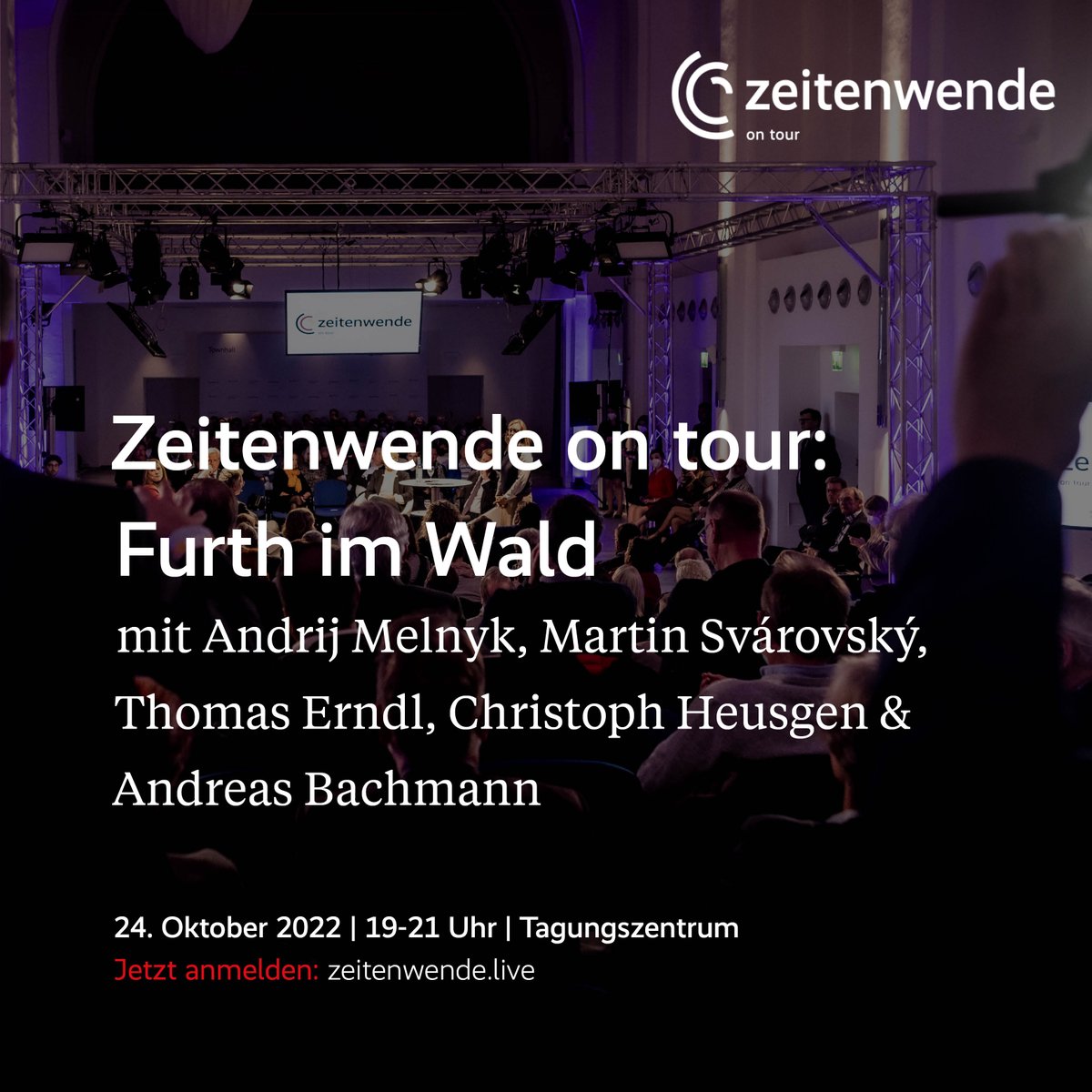 zeitenwende
on tour

zeitenwende

Townhall

Zeitenwende on tour: Furth im Wald

mit Andrij Melnyk, Martin Svárovský, Thomas Erndl, Christoph Heusgen & Andreas Bachmann

24. Oktober 2022 | 19-21 Uhr | Tagungszentrum
Jetzt anmelden: zeitenwende.live